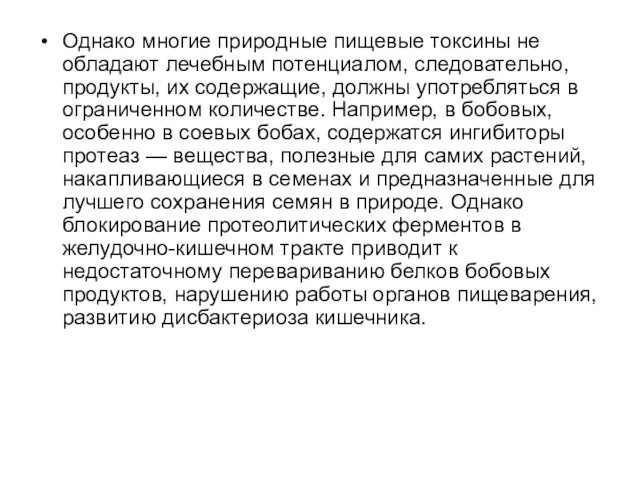 • Однако многие природные пищевые токсины не обладают лечебным потенциалом, следовательно, продукты, их содержащие, должны употребляться в ограниченном количестве. Например, в бобовых, особенно в соевых бобах, содержатся ингибиторы протеаз — вещества, полезные для самих растений, накапливающиеся в семенах и предназначенные для лучшего сохранения семян в природе. Однако блокирование протеолитических ферментов в желудочно-кишечном тракте приводит к недостаточному перевариванию белков бобовых продуктов, нарушению работы органов пищеварения, развитию дисбактериоза кишечника.